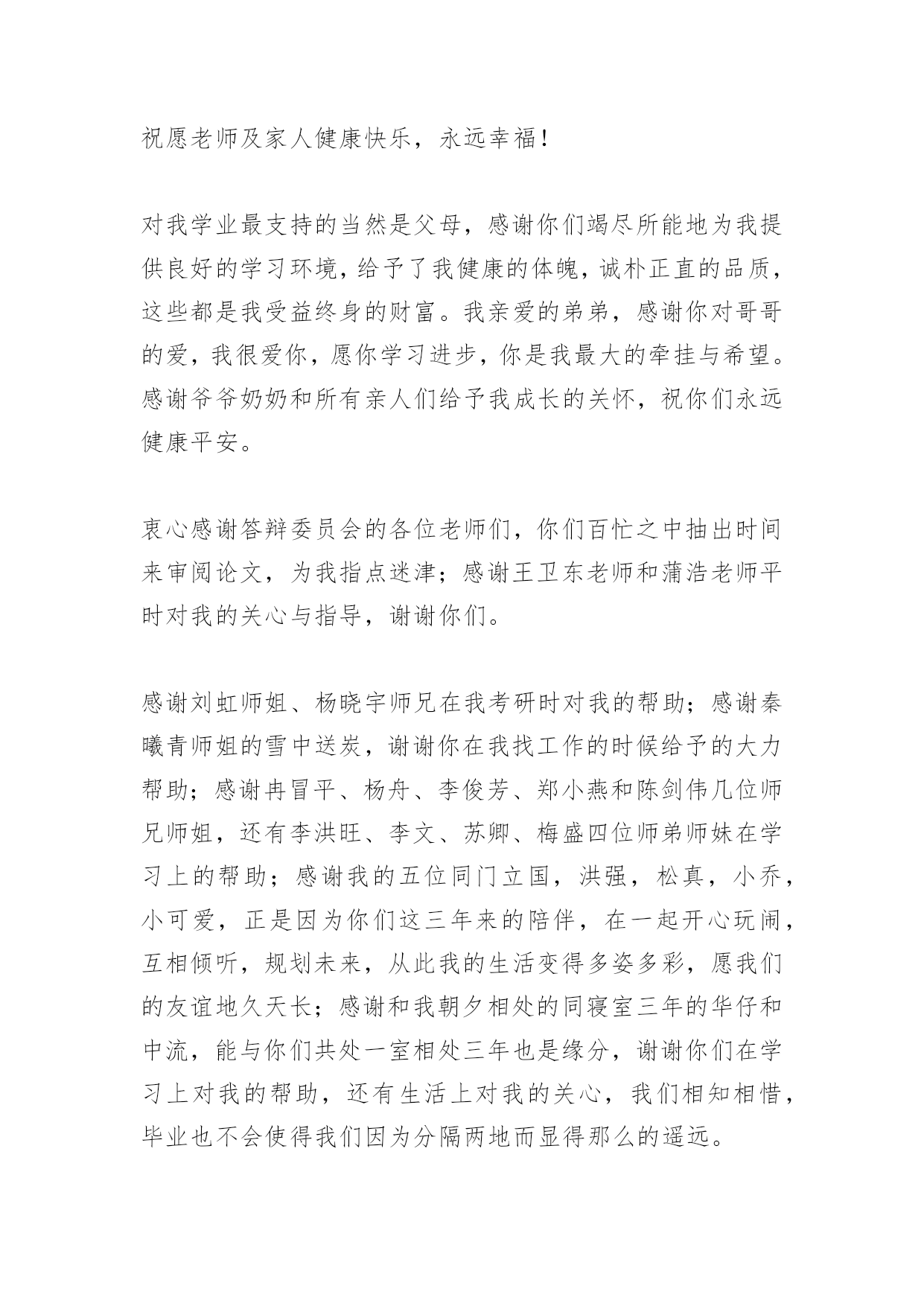 祝愿老师及家人健康快乐，永远幸福！

对我学业最支持的当然是父母，感谢你们竭尽所能地为我提供良好的学习环境，给予了我健康的体魄，诚朴正直的品质，这些都是我受益终身的财富。我亲爱的弟弟，感谢你对哥哥的爱，我很爱你，愿你学习进步，你是我最大的牵挂与希望。感谢爷爷奶奶和所有亲人们给予我成长的关怀，祝你们永远健康平安。

衷心感谢答辩委员会的各位老师们，你们百忙之中抽出时间来审阅论文，为我指点迷津；感谢王卫东老师和蒲浩老师平时对我的关心与指导，谢谢你们。

感谢刘虹师姐、杨晓宇师兄在我考研时对我的帮助；感谢秦曦青师姐的雪中送炭，谢谢你在我找工作的时候给予的大力帮助；感谢冉冒平、杨舟、李俊芳、郑小燕和陈剑伟几位师兄师姐，还有李洪旺、李文、苏卿、梅盛四位师弟师妹在学习上的帮助；感谢我的五位同门立国，洪强，松真，小乔，小可爱，正是因为你们这三年来的陪伴，在一起开心玩闹，互相倾听，规划未来，从此我的生活变得多姿多彩，愿我们的友谊地久天长；感谢和我朝夕相处的同寝室三年的华仔和中流，能与你们共处一室相处三年也是缘分，谢谢你们在学习上对我的帮助，还有生活上对我的关心，我们相知相惜，毕业也不会使得我们因为分隔两地而显得那么的遥远。